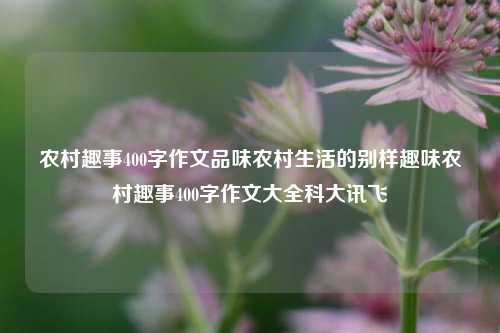 农村趣事400字作文品味农村生活的别样趣味农村趣事400字作文大全科大讯飞